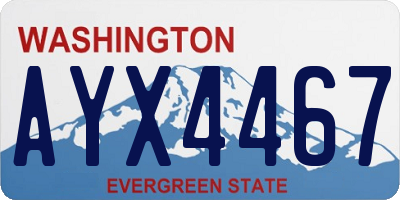 WASHINGTON
AYX4467
EVERGREEN STATE